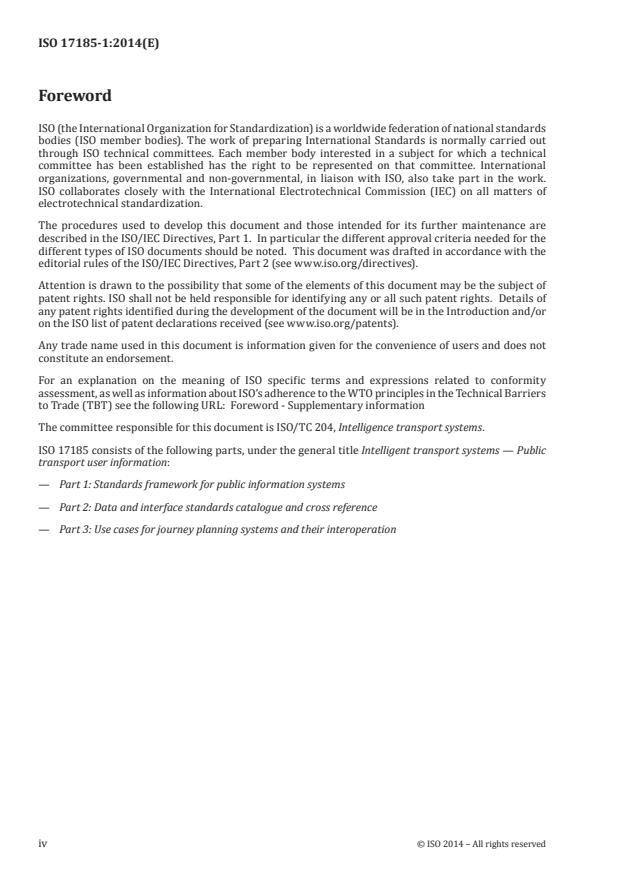 ISO 17185-1:2014(E)

Foreword

ISO (the International Organization for Standardization) is a worldwide federation of national standards bodies (ISO member bodies). The work of preparing International Standards is normally carried out through ISO technical committees. Each member body interested in a subject for which a technical committee has been established has the right to be represented on that committee. International organizations, governmental and non-governmental, in liaison with ISO, also take part in the work. ISO collaborates closely with the International Electrotechnical Commission (IEC) on all matters of electrotechnical standardization.

The procedures used to develop this document and those intended for its further maintenance are described in the ISO/IEC Directives, Part 1. In particular the different approval criteria needed for the different types of ISO documents should be noted. This document was drafted in accordance with the editorial rules of the ISO/IEC Directives, Part 2 (see www.iso.org/directives).

Attention is drawn to the possibility that some of the elements of this document may be the subject of patent rights. ISO shall not be held responsible for identifying any or all such patent rights. Details of any patent rights identified during the development of the document will be in the Introduction and/or on the ISO list of patent declarations received (see www.iso.org/patents).

Any trade name used in this document is information given for the convenience of users and does not constitute an endorsement.

For an explanation on the meaning of ISO specific terms and expressions related to conformity assessment, as well as information about ISO's adherence to the WTO principles in the Technical Barriers to Trade (TBT) see the following URL: Foreword - Supplementary information

The committee responsible for this document is ISO/TC 204, Intelligence transport systems.

ISO 17185 consists of the following parts, under the general title Intelligent transport systems — Public transport user information:

— Part 1: Standards framework for public information systems

— Part 2: Data and interface standards catalogue and cross reference

— Part 3: Use cases for journey planning systems and their interoperation

iv © ISO 2014 – All rights reserved